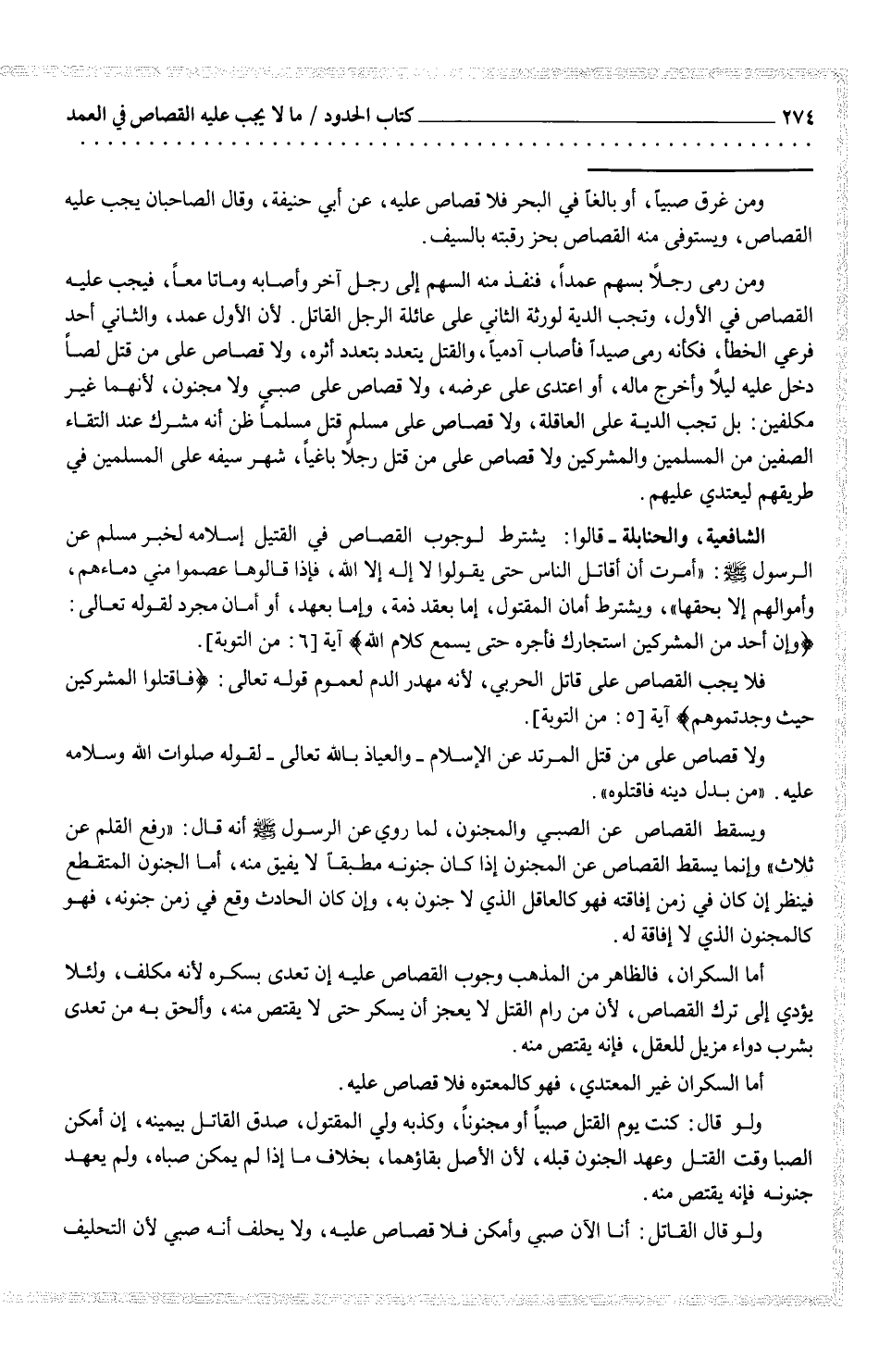 ٢٧٤ كتاب الحدود / ما لا يجب عليه القصاص في العمد

ومن غرق صبياً، أو بالغاً في البحر فلا قصاص عليه، عن أبي حنيفة، وقال الصاحبان يجب عليه القصاص، ويستوفى منه القصاص بحز رقبته بالسيف.

ومن رمى رجلاً بسهم عمداً، فنفذ منه السهم إلى رجل آخر وأصابه وماتا معاً، فيجب عليه القصاص في الأول، وتجب الدية لورثة الثاني على عائلة الرجل القاتل. لأن الأول عمد، والثاني أحد فرعي الخطأ، فكأنه رمى صيداً فأصاب آدمياً، والقتل يتعدد بتعدد أثره، ولا قصاص على من قتل لصاً دخل عليه ليلاً وأخرج ماله، أو اعتدى على عرضه، ولا قصاص على صبي ولا مجنون، لأنهما غير مكلفين: بل تجب الدية على العاقلة، ولا قصاص على مسلم قتل مسلماً ظن أنه مشرك عند التقاء الصفين من المسلمين والمشركين ولا قصاص على من قتل رجلاً باغياً، شهر سيفه على المسلمين في طريقهم ليعتدي عليهم.

الشافعية، والحنابلة ـ قالوا: يشترط لوجوب القصاص في القتيل إسلامه لخبر مسلم عن الرسول ﷺ: «أمرت أن أقاتل الناس حتى يقولوا لا إله إلا الله، فإذا قالوها عصموا مني دماءهم، وأموالهم إلا بحقها»، ويشترط أمان المقتول، إما بعقد ذمة، وإما بعهد، أو أمان مجرد لقوله تعالى: ﴿وإن أحد من المشركين استجارك فأجره حتى يسمع كلام الله﴾ آية [٦: من التوبة].

فلا يجب القصاص على قاتل الحربي، لأنه مهدر الدم لعموم قوله تعالى: ﴿فاقتلوا المشركين حيث وجدتموهم﴾ آية [٥: من التوبة].

ولا قصاص على من قتل المرتد عن الإسلام ـ والعياذ بالله تعالى ـ لقوله صلوات الله وسلامه عليه. «من بدل دينه فاقتلوه».

ويسقط القصاص عن الصبي والمجنون، لما روي عن الرسول ﷺ أنه قال: «رفع القلم عن ثلاث» وإنما يسقط القصاص عن المجنون إذا كان جنونه مطبقاً لا يفيق منه، أما الجنون المتقطع فينظر إن كان في زمن إفاقته فهو كالعاقل الذي لا جنون به، وإن كان الحادث وقع في زمن جنونه، فهو كالمجنون الذي لا إفاقة له.

أما السكران، فالظاهر من المذهب وجوب القصاص عليه إن تعدى بسكره لأنه مكلف، ولئلا يؤدي إلى ترك القصاص، لأن من رام القتل لا يعجز أن يسكر حتى لا يقتص منه، وألحق به من تعدى بشرب دواء مزيل للعقل، فإنه يقتص منه.

أما السكران غير المعتدي، فهو كالمعتوه فلا قصاص عليه.

ولو قال: كنت يوم القتل صبياً أو مجنوناً، وكذبه ولي المقتول، صدق القاتل بيمينه، إن أمكن الصبا وقت القتل وعهد الجنون قبله، لأن الأصل بقاؤهما، بخلاف ما إذا لم يمكن صباه، ولم يعهد جنونه فإنه يقتص منه.

ولو قال القاتل: أنا الآن صبي وأمكن فلا قصاص عليه، ولا يحلف أنه صبي لأن التحليف